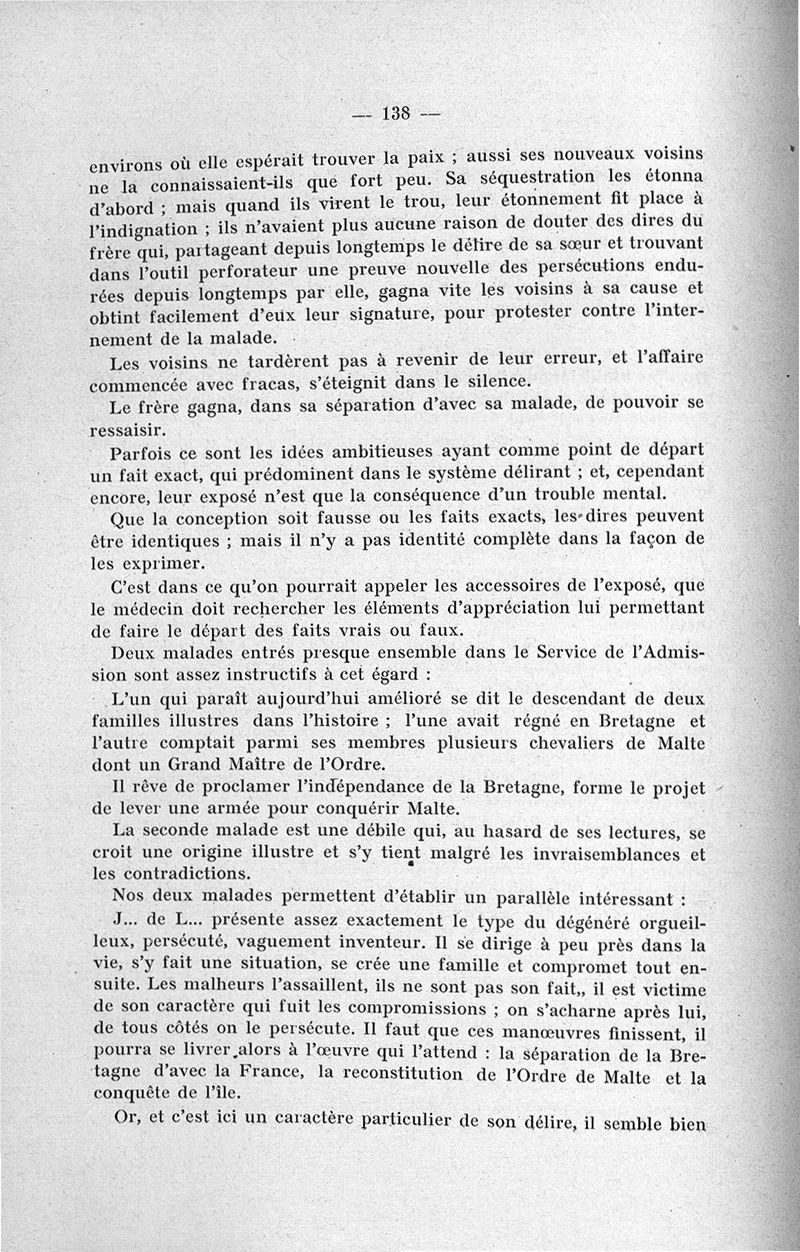 — 138 —

environs où elle espérait trouver la paix ; aussi ses nouveaux voisins ne la connaissaient-ils que fort peu. Sa séquestration les étonna d'abord ; mais quand ils virent le trou, leur étonnement fit place à l'indignation ; ils n'avaient plus aucune raison de douter des dires du frère qui, partageant depuis longtemps le délire de sa sœur et trouvant dans l'outil perforateur une preuve nouvelle des persécutions endurées depuis longtemps par elle, gagna vite les voisins à sa cause et obtint facilement d'eux leur signature, pour protester contre l'internement de la malade.

Les voisins ne tardèrent pas à revenir de leur erreur, et l'affaire commencée avec fracas, s'éteignit dans le silence.

Le frère gagna, dans sa séparation d'avec sa malade, de pouvoir se ressaisir.

Parfois ce sont les idées ambitieuses ayant comme point de départ un fait exact, qui prédominent dans le système délirant ; et, cependant encore, leur exposé n'est que la conséquence d'un trouble mental.

Que la conception soit fausse ou les faits exacts, les dires peuvent être identiques ; mais il n'y a pas identité complète dans la façon de les exprimer.

C'est dans ce qu'on pourrait appeler les accessoires de l'exposé, que le médecin doit rechercher les éléments d'appréciation lui permettant de faire le départ des faits vrais ou faux.

Deux malades entrés presque ensemble dans le Service de l'Admission sont assez instructifs à cet égard :

L'un qui paraît aujourd'hui amélioré se dit le descendant de deux familles illustres dans l'histoire ; l'une avait régné en Bretagne et l'autre comptait parmi ses membres plusieurs chevaliers de Malte dont un Grand Maître de l'Ordre.

Il rêve de proclamer l'indépendance de la Bretagne, forme le projet de lever une armée pour conquérir Malte.

La seconde malade est une débile qui, au hasard de ses lectures, se croit une origine illustre et s'y tient malgré les invraisemblances et les contradictions.

Nos deux malades permettent d'établir un parallèle intéressant :

J... de L... présente assez exactement le type du dégénéré orgueilleux, persécuté, vaguement inventeur. Il se dirige à peu près dans la vie, s'y fait une situation, se crée une famille et compromet tout ensuite. Les malheurs l'assaillent, ils ne sont pas son fait,, il est victime de son caractère qui fuit les compromissions ; on s'acharne après lui, de tous côtés on le persécute. Il faut que ces manœuvres finissent, il pourra se livrer alors à l'œuvre qui l'attend : la séparation de la Bretagne d'avec la France, la reconstitution de l'Ordre de Malte et la conquête de l'île.

Or, et c'est ici un caractère particulier de son délire, il semble bien